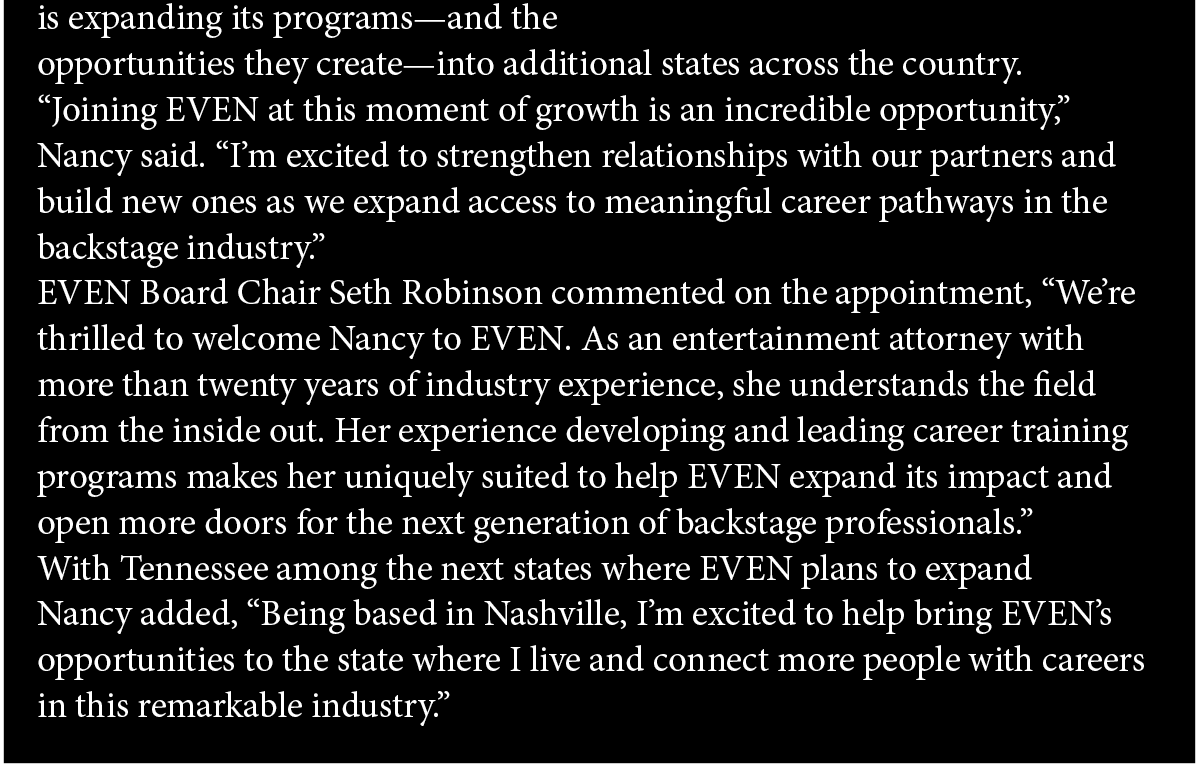 is expanding its programs—and the opportunities they create—into additional states across the country.

"Joining EVEN at this moment of growth is an incredible opportunity," Nancy said. "I'm excited to strengthen relationships with our partners and build new ones as we expand access to meaningful career pathways in the backstage industry."

EVEN Board Chair Seth Robinson commented on the appointment, "We're thrilled to welcome Nancy to EVEN. As an entertainment attorney with more than twenty years of industry experience, she understands the field from the inside out. Her experience developing and leading career training programs makes her uniquely suited to help EVEN expand its impact and open more doors for the next generation of backstage professionals."

With Tennessee among the next states where EVEN plans to expand Nancy added, "Being based in Nashville, I'm excited to help bring EVEN's opportunities to the state where I live and connect more people with careers in this remarkable industry."